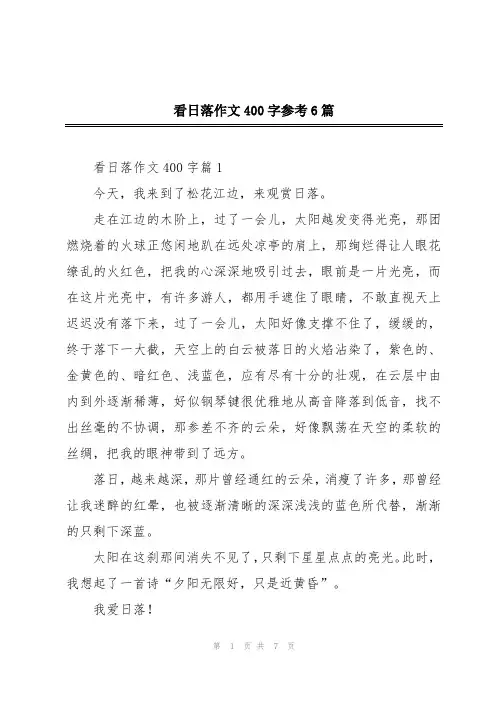 看日落作文400字参考6篇

看日落作文400字篇1

今天，我来到了松花江边，来观赏日落。

走在江边的木阶上，过了一会儿，太阳越发变得光亮，那团燃烧着的火球正悠闲地趴在远处凉亭的肩上，那绚烂得让人眼花缭乱的火红色，把我的心深深地吸引过去，眼前是一片光亮，而在这片光亮中，有许多游人，都用手遮住了眼睛，不敢直视天上迟迟没有落下来，过了一会儿，太阳好像支撑不住了，缓缓的，终于落下一大截，天空上的白云被落日的火焰沾染了，紫色的、金黄色的、暗红色、浅蓝色，应有尽有十分的壮观，在云层中由内到外逐渐稀薄，好似钢琴键很优雅地从高音降落到低音，找不出丝毫的不协调，那参差不齐的云朵，好像飘荡在天空的柔软的丝绸，把我的眼神带到了远方。

落日，越来越深，那片曾经通红的云朵，消瘦了许多，那曾经让我迷醉的红晕，也被逐渐清晰的深深浅浅的蓝色所代替，渐渐的只剩下深蓝。

太阳在这刹那间消失不见了，只剩下星星点点的亮光。此时，我想起了一首诗“夕阳无限好，只是近黄昏”。

我爱日落！

第 1 页 共 7 页